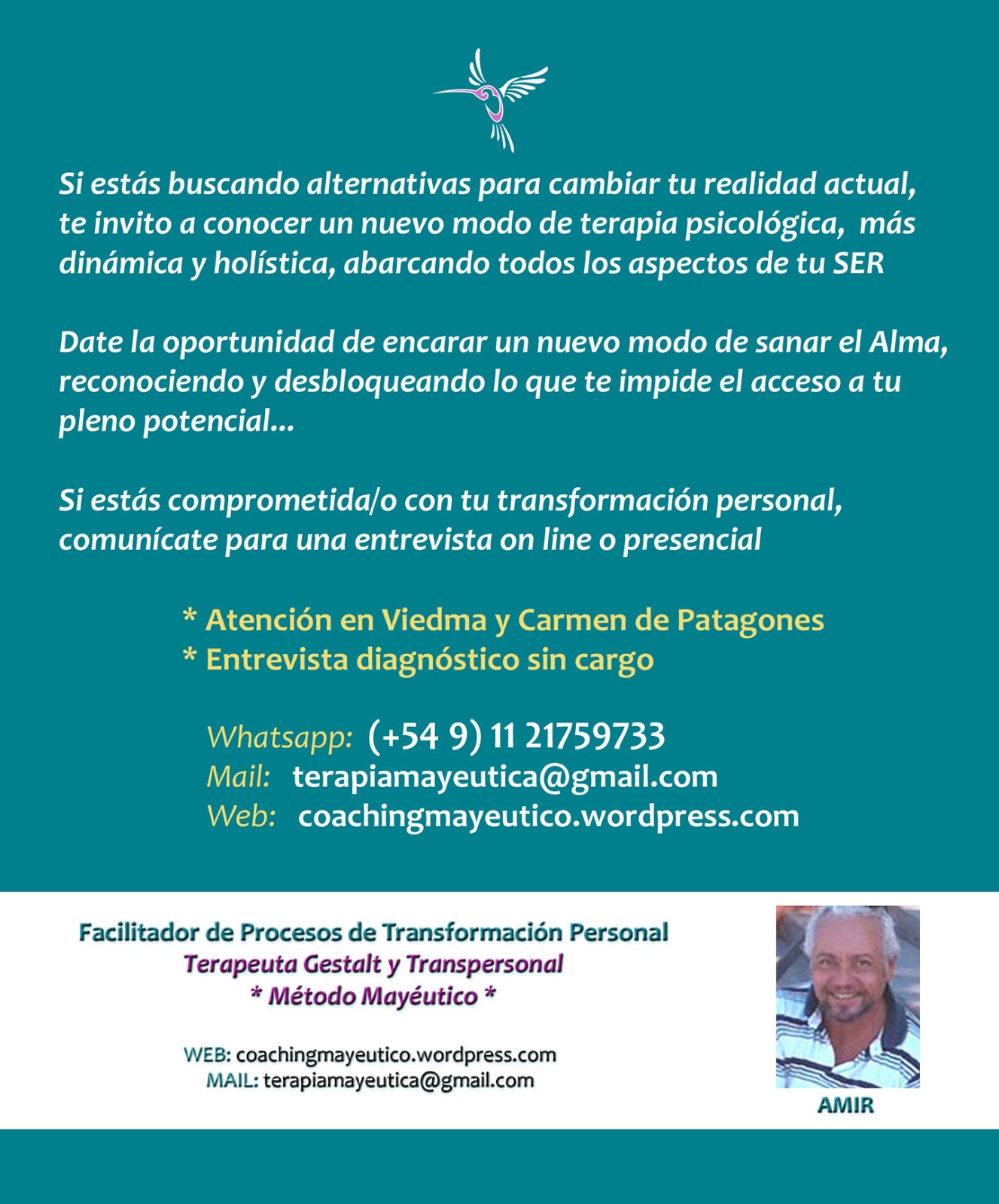 Si estás buscando alternativas para cambiar tu realidad actual, te invito a conocer un nuevo modo de terapia psicológica, más dinámica y holística, abarcando todos los aspectos de tu SER

Date la oportunidad de encarar un nuevo modo de sanar el Alma, reconociendo y desbloqueando lo que te impide el acceso a tu pleno potencial...

Si estás comprometida/o con tu transformación personal, comunícate para una entrevista on line o presencial

* Atención en Viedma y Carmen de Patagones
* Entrevista diagnóstico sin cargo

Whatsapp: (+54 9) 11 21759733
Mail: terapiamayeutica@gmail.com
Web: coachingmayeutico.wordpress.com

Facilitador de Procesos de Transformación Personal
Terapeuta Gestalt y Transpersonal
* Método Mayéutico *

WEB: coachingmayeutico.wordpress.com
MAIL: terapiamayeutica@gmail.com

AMIR